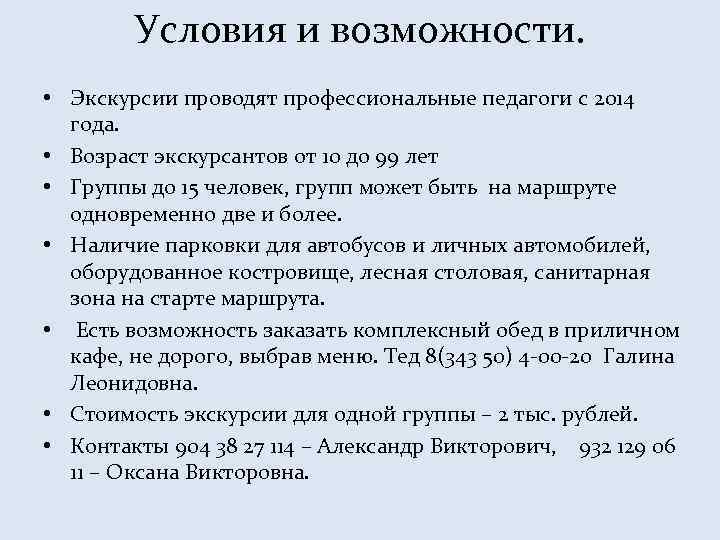 Условия и возможности.

• Экскурсии проводят профессиональные педагоги с 2014 года.

• Возраст экскурсантов от 10 до 99 лет

• Группы до 15 человек, групп может быть на маршруте одновременно две и более.

• Наличие парковки для автобусов и личных автомобилей, оборудованное костровище, лесная столовая, санитарная зона на старте маршрута.

• Есть возможность заказать комплексный обед в приличном кафе, не дорого, выбрав меню. Тед 8(343 50) 4-00-20 Галина Леонидовна.

• Стоимость экскурсии для одной группы – 2 тыс. рублей.

• Контакты 904 38 27 114 – Александр Викторович, 932 129 06 11 – Оксана Викторовна.